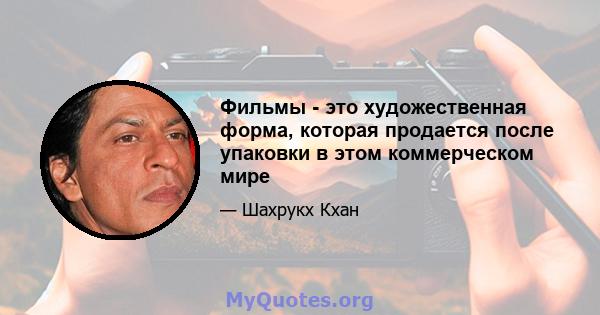 Фильмы - это художественная форма, которая продается после упаковки в этом коммерческом мире

— Шахрукх Кхан

MyQuotes.org